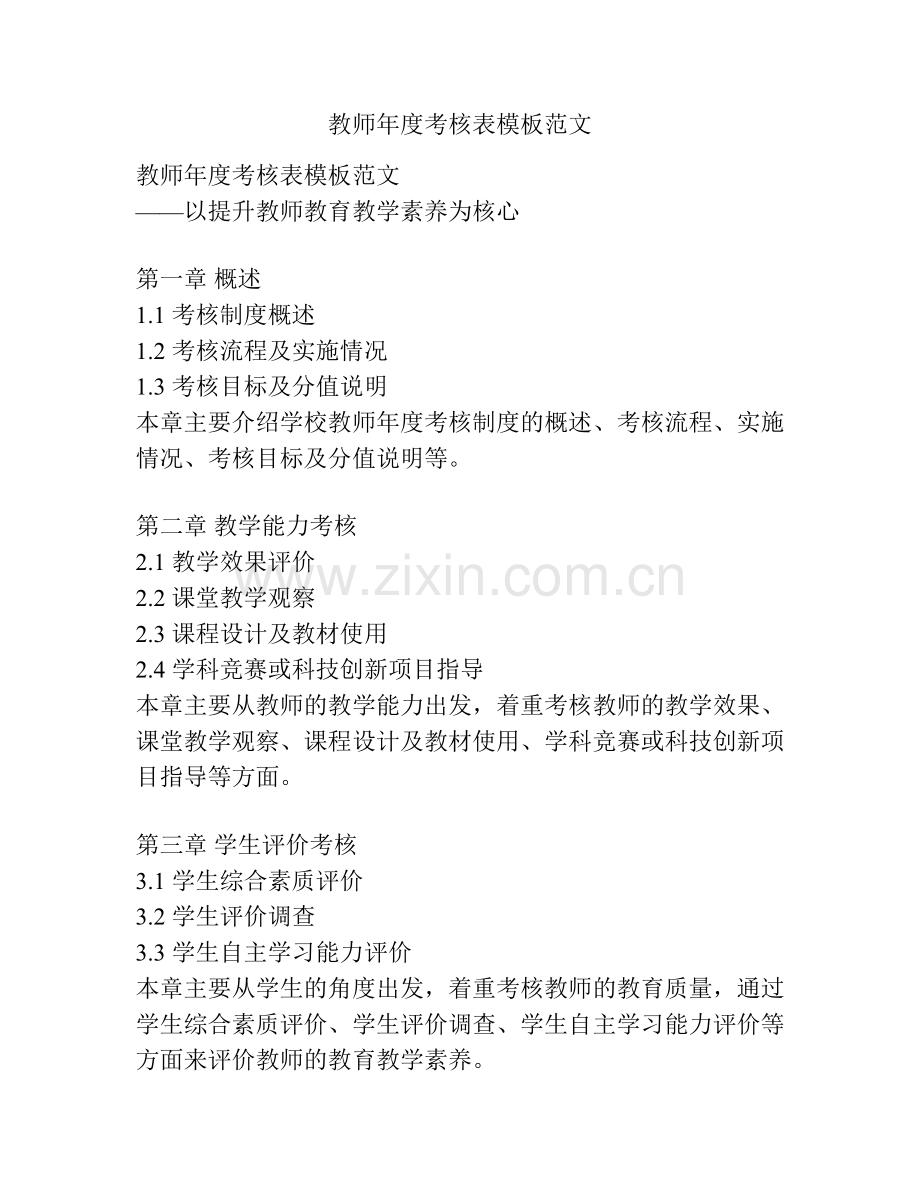 教师年度考核表模板范文

教师年度考核表模板范文
——以提升教师教育教学素养为核心

第一章 概述
1.1 考核制度概述
1.2 考核流程及实施情况
1.3 考核目标及分值说明
本章主要介绍学校教师年度考核制度的概述、考核流程、实施情况、考核目标及分值说明等。

第二章 教学能力考核
2.1 教学效果评价
2.2 课堂教学观察
2.3 课程设计及教材使用
2.4 学科竞赛或科技创新项目指导
本章主要从教师的教学能力出发，着重考核教师的教学效果、课堂教学观察、课程设计及教材使用、学科竞赛或科技创新项目指导等方面。

第三章 学生评价考核
3.1 学生综合素质评价
3.2 学生评价调查
3.3 学生自主学习能力评价
本章主要从学生的角度出发，着重考核教师的教育质量，通过学生综合素质评价、学生评价调查、学生自主学习能力评价等方面来评价教师的教育教学素养。

www.zixin.com.cn